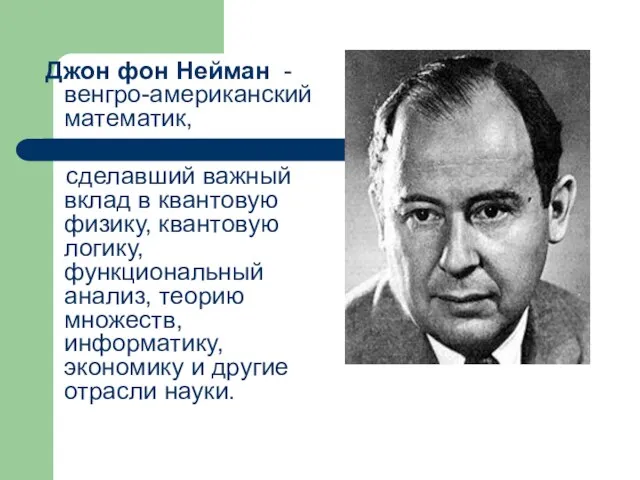 Джон фон Нейман - венгро-американский математик,

сделавший важный вклад в квантовую физику, квантовую логику, функциональный анализ, теорию множеств, информатику, экономику и другие отрасли науки.